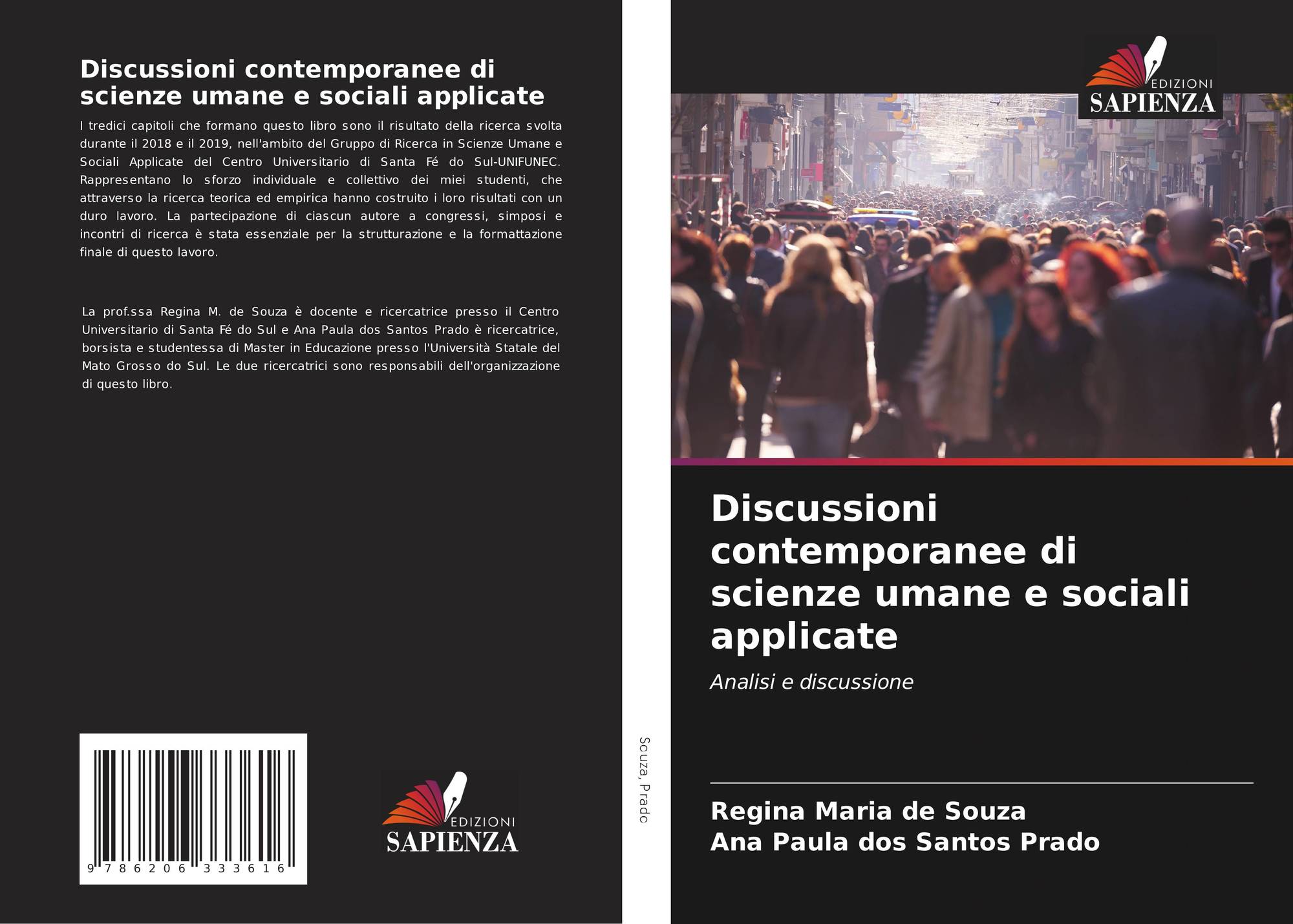 Discussioni contemporanee di scienze umane e sociali applicate

I tredici capitoli che formano questo libro sono il risultato della ricerca svolta durante il 2018 e il 2019, nell'ambito del Gruppo di Ricerca in Scienze Umane e Sociali Applicate del Centro Universitario di Santa Fé do Sul-UNIFUNEC. Rappresentano lo sforzo individuale e collettivo dei miei studenti, che attraverso la ricerca teorica ed empirica hanno costruito i loro risultati con un duro lavoro. La partecipazione di ciascun autore a congressi, simposi e incontri di ricerca è stata essenziale per la strutturazione e la formattazione finale di questo lavoro.

La prof.ssa Regina M. de Souza è docente e ricercatrice presso il Centro Universitario di Santa Fé do Sul e Ana Paula dos Santos Prado è ricercatrice, borsista e studentessa di Master in Educazione presso l'Università Statale del Mato Grosso do Sul. Le due ricercatrici sono responsabili dell'organizzazione di questo libro.

9 786206 333616

EDIZIONI
SAPIENZA

Souza, Prado

EDIZIONI
SAPIENZA

Discussioni contemporanee di scienze umane e sociali applicate

Analisi e discussione

Regina Maria de Souza
Ana Paula dos Santos Prado